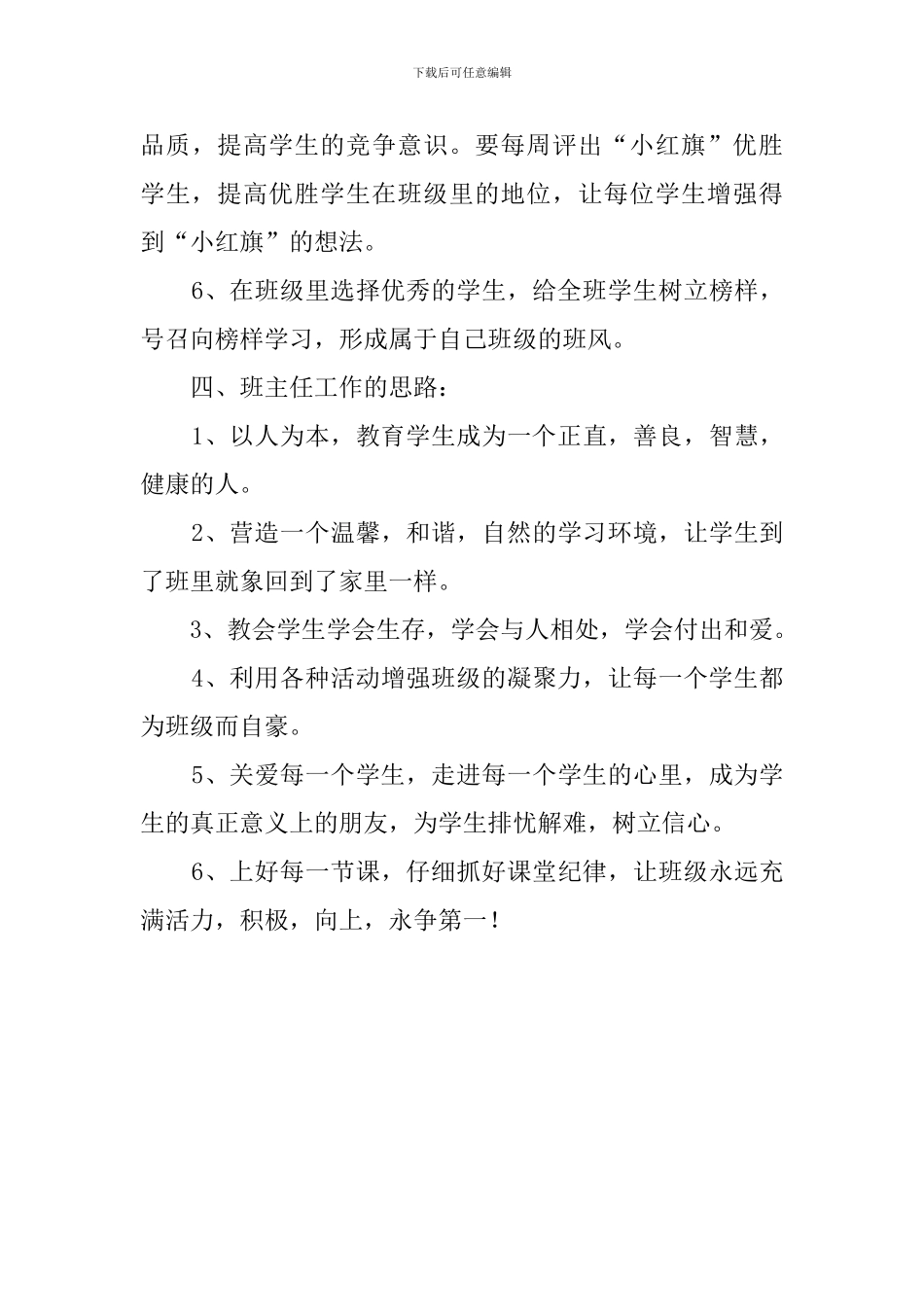 下载后可任意编辑

品质，提高学生的竞争意识。要每周评出“小红旗”优胜学生，提高优胜学生在班级里的地位，让每位学生增强得到“小红旗”的想法。

6、在班级里选择优秀的学生，给全班学生树立榜样，号召向榜样学习，形成属于自己班级的班风。

四、班主任工作的思路：

1、以人为本，教育学生成为一个正直，善良，智慧，健康的人。

2、营造一个温馨，和谐，自然的学习环境，让学生到了班里就象回到了家里一样。

3、教会学生学会生存，学会与人相处，学会付出和爱。

4、利用各种活动增强班级的凝聚力，让每一个学生都为班级而自豪。

5、关爱每一个学生，走进每一个学生的心里，成为学生的真正意义上的朋友，为学生排忧解难，树立信心。

6、上好每一节课，仔细抓好课堂纪律，让班级永远充满活力，积极，向上，永争第一！